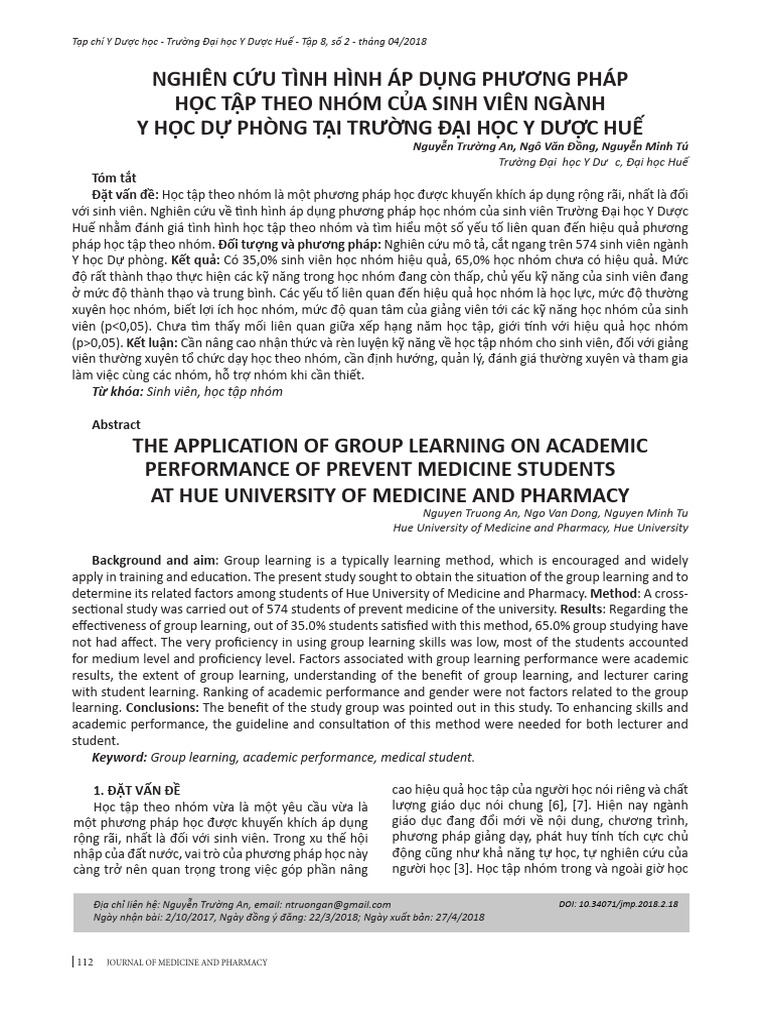 Tạp chí Y Dược học - Trường Đại học Y Dược Huế - Tập 8, số 2 - tháng 04/2018

NGHIÊN CỨU TÌNH HÌNH ÁP DỤNG PHƯƠNG PHÁP HỌC TẬP THEO NHÓM CỦA SINH VIÊN NGÀNH Y HỌC DỰ PHÒNG TẠI TRƯỜNG ĐẠI HỌC Y DƯỢC HUẾ

Nguyễn Trường An, Ngô Văn Đồng, Nguyễn Minh Tú
Trường Đại học Y Dư c, Đại học Huế

Tóm tắt
Đặt vấn đề: Học tập theo nhóm là một phương pháp học được khuyến khích áp dụng rộng rãi, nhất là đối với sinh viên. Nghiên cứu về tình hình áp dụng phương pháp học nhóm của sinh viên Trường Đại học Y Dược Huế nhằm đánh giá tình hình học tập theo nhóm và tìm hiểu một số yếu tố liên quan đến hiệu quả phương pháp học tập theo nhóm. Đối tượng và phương pháp: Nghiên cứu mô tả, cắt ngang trên 574 sinh viên ngành Y học Dự phòng. Kết quả: Có 35,0% sinh viên học nhóm hiệu quả, 65,0% học nhóm chưa có hiệu quả. Mức độ rất thành thạo thực hiện các kỹ năng trong học nhóm đang còn thấp, chủ yếu kỹ năng của sinh viên đang ở mức độ thành thạo và trung bình. Các yếu tố liên quan đến hiệu quả học nhóm là học lực, mức độ thường xuyên học nhóm, biết lợi ích học nhóm, mức độ quan tâm của giảng viên tới các kỹ năng học nhóm của sinh viên (p<0,05). Chưa tìm thấy mối liên quan giữa xếp hạng năm học tập, giới tính với hiệu quả học nhóm (p>0,05). Kết luận: Cần nâng cao nhận thức và rèn luyện kỹ năng về học tập nhóm cho sinh viên, đối với giảng viên thường xuyên tổ chức dạy học theo nhóm, cần định hướng, quản lý, đánh giá thường xuyên và tham gia làm việc cùng các nhóm, hỗ trợ nhóm khi cần thiết.
Từ khóa: Sinh viên, học tập nhóm

Abstract
THE APPLICATION OF GROUP LEARNING ON ACADEMIC PERFORMANCE OF PREVENT MEDICINE STUDENTS AT HUE UNIVERSITY OF MEDICINE AND PHARMACY

Nguyen Truong An, Ngo Van Dong, Nguyen Minh Tu
Hue University of Medicine and Pharmacy, Hue University

Background and aim: Group learning is a typically learning method, which is encouraged and widely apply in training and education. The present study sought to obtain the situation of the group learning and to determine its related factors among students of Hue University of Medicine and Pharmacy. Method: A cross-sectional study was carried out of 574 students of prevent medicine of the university. Results: Regarding the effectiveness of group learning, out of 35.0% students satisfied with this method, 65.0% group studying have not had affect. The very proficiency in using group learning skills was low, most of the students accounted for medium level and proficiency level. Factors associated with group learning performance were academic results, the extent of group learning, understanding of the benefit of group learning, and lecturer caring with student learning. Ranking of academic performance and gender were not factors related to the group learning. Conclusions: The benefit of the study group was pointed out in this study. To enhancing skills and academic performance, the guideline and consultation of this method were needed for both lecturer and student.
Keyword: Group learning, academic performance, medical student.

1. ĐẶT VẤN ĐỀ
Học tập theo nhóm vừa là một yêu cầu vừa là một phương pháp học được khuyến khích áp dụng rộng rãi, nhất là đối với sinh viên. Trong xu thế hội nhập của đất nước, vai trò của phương pháp học này càng trở nên quan trọng trong việc góp phần nâng cao hiệu quả học tập của người học nói riêng và chất lượng giáo dục nói chung [6], [7]. Hiện nay ngành giáo dục đang đổi mới về nội dung, chương trình, phương pháp giảng dạy, phát huy tính tích cực chủ động cũng như khả năng tự học, tự nghiên cứu của người học [3]. Học tập nhóm trong và ngoài giờ học

Địa chỉ liên hệ: Nguyễn Trường An, email: ntruongan@gmail.com
Ngày nhận bài: 2/10/2017, Ngày đồng ý đăng: 22/3/2018; Ngày xuất bản: 27/4/2018
DOI: 10.34071/jmp.2018.2.18

112 JOURNAL OF MEDICINE AND PHARMACY